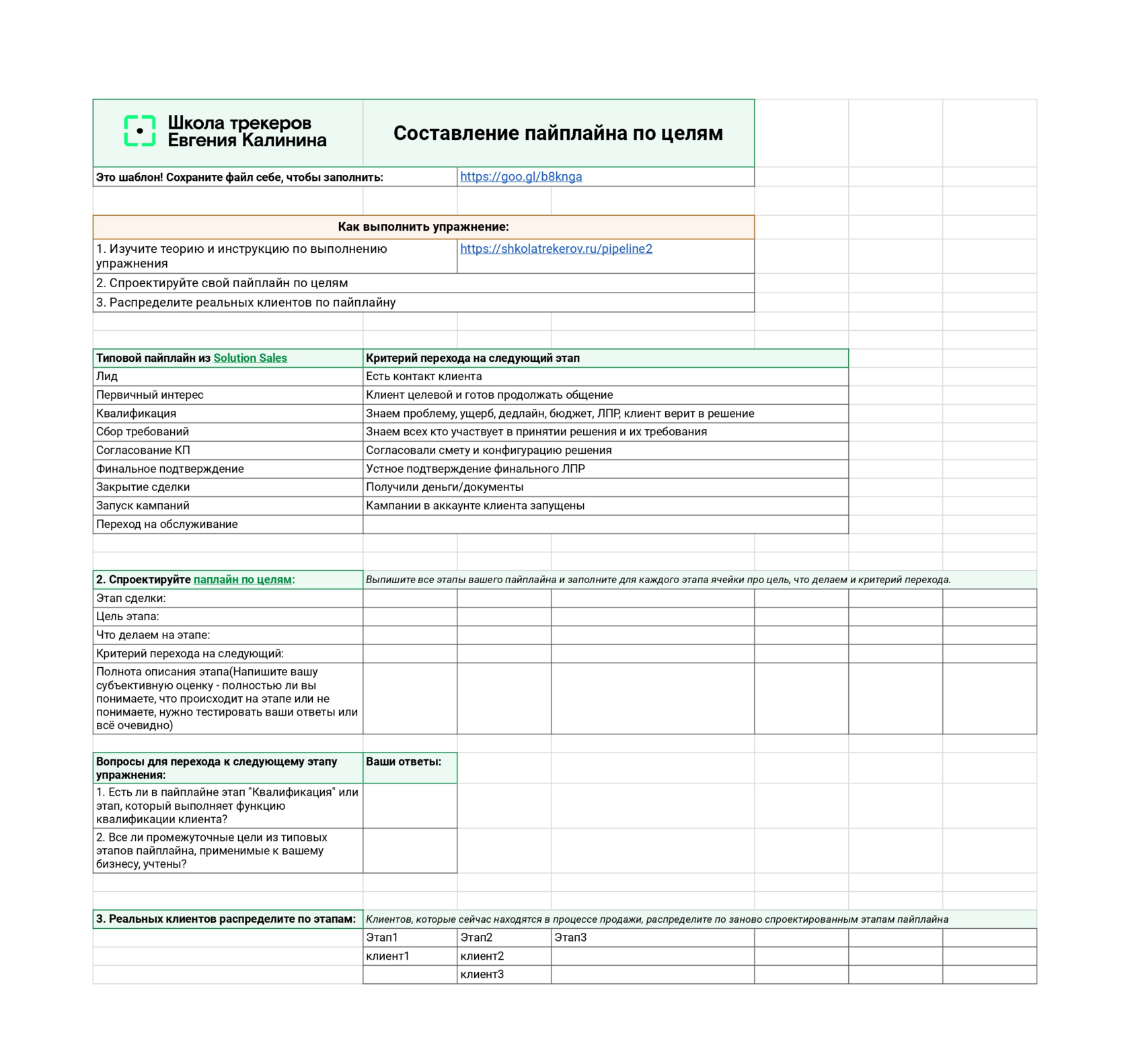 Школа трекеров
Евгения Калинина

Составление пайплайна по целям

Это шаблон! Сохраните файл себе, чтобы заполнить: https://goo.gl/b8knga

Как выполнить упражнение:

1. Изучите теорию и инструкцию по выполнению упражнения https://shkolatrekerov.ru/pipeline2

2. Спроектируйте свой пайплайн по целям

3. Распределите реальных клиентов по пайплайну

| Типовой пайплайн из Solution Sales | Критерий перехода на следующий этап |
|---|---|
| Лид | Есть контакт клиента |
| Первичный интерес | Клиент целевой и готов продолжать общение |
| Квалификация | Знаем проблему, ущерб, дедлайн, бюджет, ЛПР, клиент верит в решение |
| Сбор требований | Знаем всех кто участвует в принятии решения и их требования |
| Согласование КП | Согласовали смету и конфигурацию решения |
| Финальное подтверждение | Устное подтверждение финального ЛПР |
| Закрытие сделки | Получили деньги/документы |
| Запуск кампаний | Кампании в аккаунте клиента запущены |
| Переход на обслуживание | |

2. Спроектируйте паплайн по целям: Выпишите все этапы вашего пайплайна и заполните для каждого этапа ячейки про цель, что делаем и критерий перехода.

| Этап сделки: | | | | | | |
|---|---|---|---|---|---|---|
| Цель этапа: | | | | | | |
| Что делаем на этапе: | | | | | | |
| Критерий перехода на следующий: | | | | | | |
| Полнота описания этапа(Напишите вашу субъективную оценку - полностью ли вы понимаете, что происходит на этапе или не понимаете, нужно тестировать ваши ответы или всё очевидно) | | | | | | |

| Вопросы для перехода к следующему этапу упражнения: | Ваши ответы: |
|---|---|
| 1. Есть ли в пайплайне этап "Квалификация" или этап, который выполняет функцию квалификации клиента? | |
| 2. Все ли промежуточные цели из типовых этапов пайплайна, применимые к вашему бизнесу, учтены? | |

3. Реальных клиентов распределите по этапам: Клиентов, которые сейчас находятся в процессе продажи, распределите по заново спроектированным этапам пайплайна

| Этап1 | Этап2 | Этап3 | | | |
|---|---|---|---|---|---|
| клиент1 | клиент2 | | | | |
| | клиент3 | | | | |